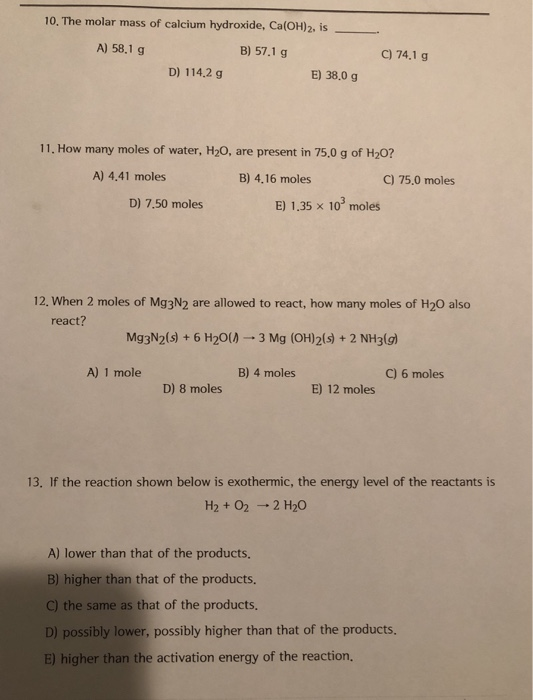 10. The molar mass of calcium hydroxide, $Ca(OH)_2$, is ______.

A) 58.1 g
B) 57.1 g
C) 74.1 g
D) 114.2 g
E) 38.0 g

11. How many moles of water, $H_2O$, are present in 75.0 g of $H_2O$?

A) 4.41 moles
B) 4.16 moles
C) 75.0 moles
D) 7.50 moles
E) $1.35 \times 10^3$ moles

12. When 2 moles of $Mg_3N_2$ are allowed to react, how many moles of $H_2O$ also react?

$Mg_3N_2(s) + 6\ H_2O(l) \rightarrow 3\ Mg\ (OH)_2(s) + 2\ NH_3(g)$

A) 1 mole
B) 4 moles
C) 6 moles
D) 8 moles
E) 12 moles

13. If the reaction shown below is exothermic, the energy level of the reactants is

$H_2 + O_2 \rightarrow 2\ H_2O$

A) lower than that of the products.
B) higher than that of the products.
C) the same as that of the products.
D) possibly lower, possibly higher than that of the products.
E) higher than the activation energy of the reaction.